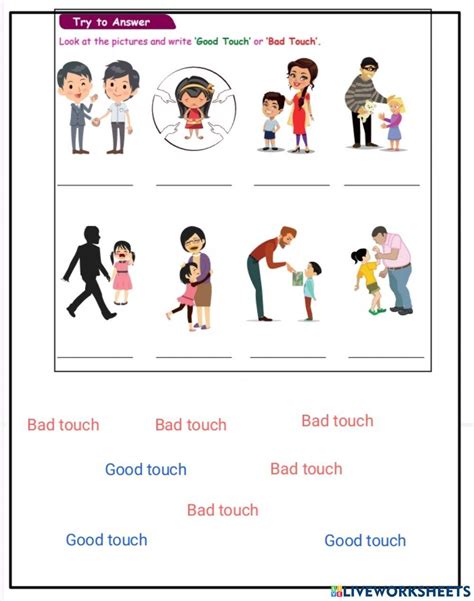 Try to Answer

Look at the pictures and write 'Good Touch' or 'Bad Touch'.

Bad touch Bad touch Bad touch

Good touch Bad touch

Bad touch

Good touch Good touch

LIVEWORKSHEETS